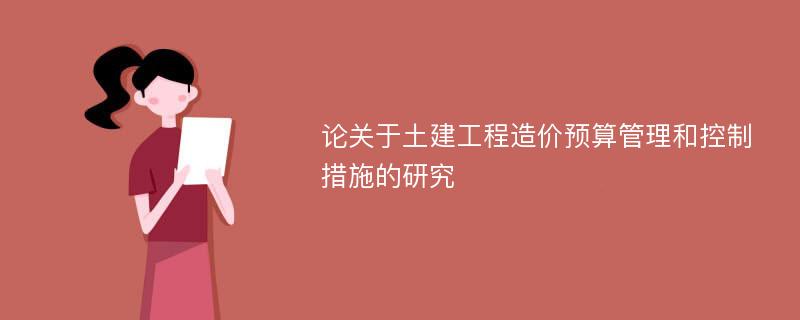 论关于土建工程造价预算管理和控制措施的研究